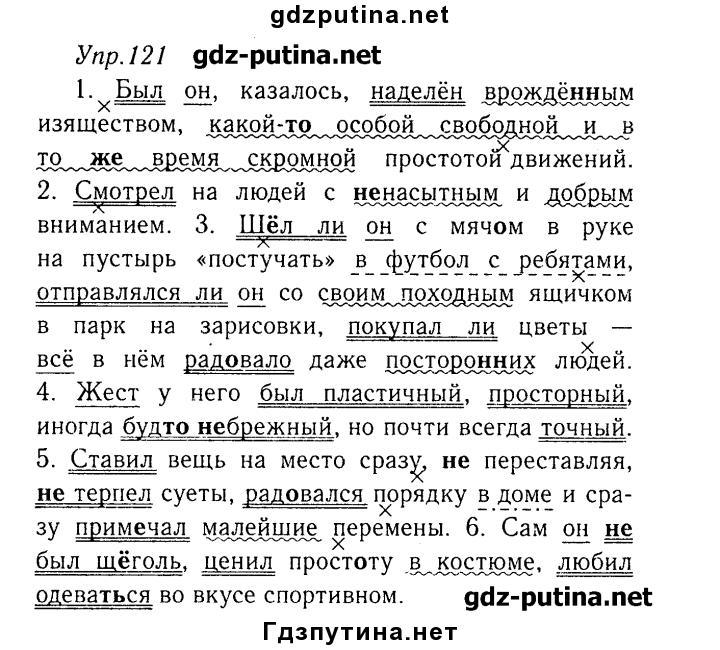 gdzputina.net

Упр.121 gdz-putina.net

1. Был он, казалось, наделён врождённым изяществом, какой-то особой свободной и в то же время скромной простотой движений. 2. Смотрел на людей с ненасытным и добрым вниманием. 3. Шёл ли он с мячом в руке на пустырь «постучать» в футбол с ребятами, отправлялся ли он со своим походным ящичком в парк на зарисовки, покупал ли цветы — всё в нём радовало даже посторонних людей. 4. Жест у него был пластичный, просторный, иногда будто небрежный, но почти всегда точный. 5. Ставил вещь на место сразу, не переставляя, не терпел суеты, радовался порядку в доме и сразу примечал малейшие перемены. 6. Сам он не был щёголь, ценил простоту в костюме, любил одеваться во вкусе спортивном.

gdz-putina.net

Гдзпутина.нет